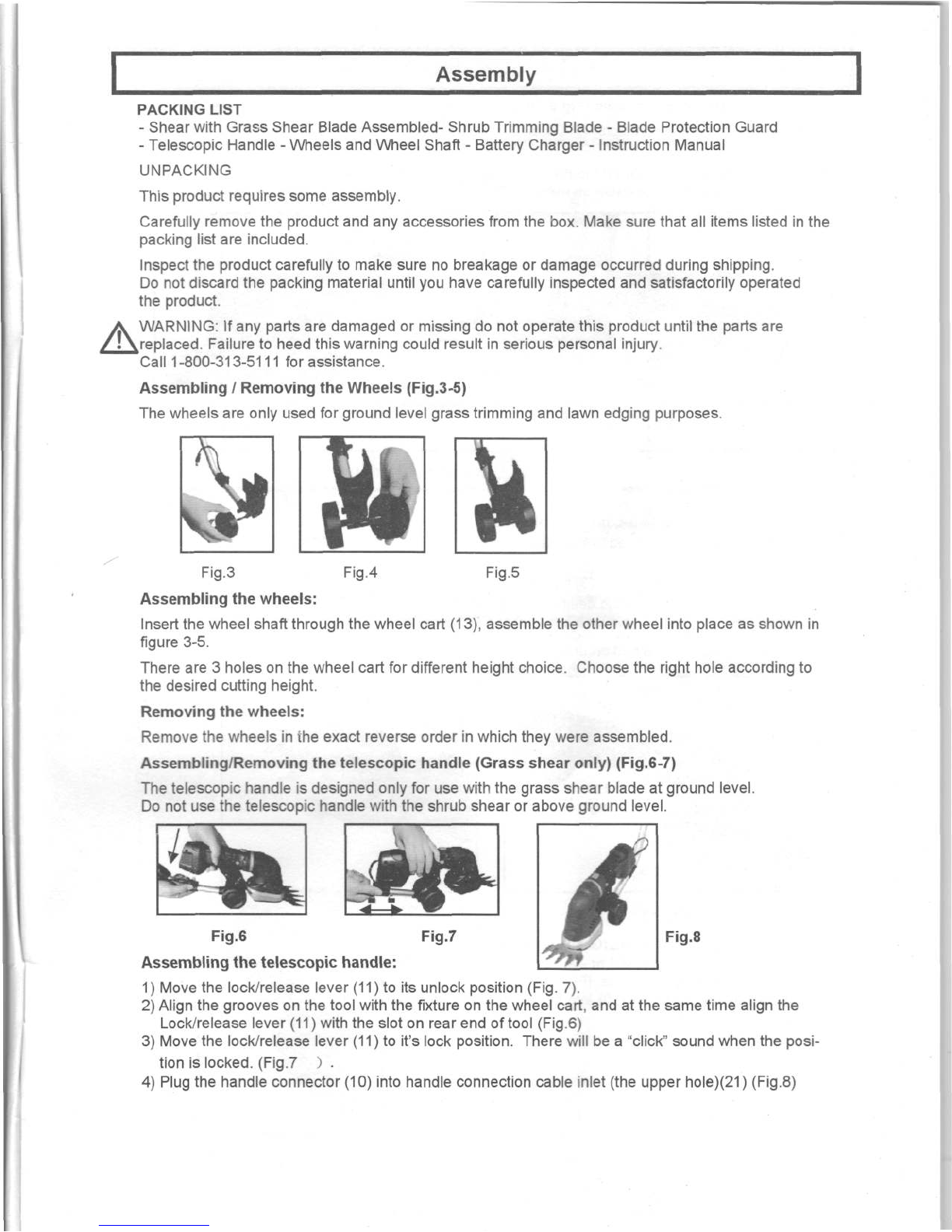 Assembly

PACKING LIST
- Shear with Grass Shear Blade Assembled- Shrub Trimming Blade - Blade Protection Guard
- Telescopic Handle - Wheels and Wheel Shaft - Battery Charger - Instruction Manual

UNPACKING

This product requires some assembly.

Carefully remove the product and any accessories from the box. Make sure that all items listed in the packing list are included.

Inspect the product carefully to make sure no breakage or damage occurred during shipping.
Do not discard the packing material until you have carefully inspected and satisfactorily operated the product.

WARNING: If any parts are damaged or missing do not operate this product until the parts are replaced. Failure to heed this warning could result in serious personal injury.
Call 1-800-313-5111 for assistance.

Assembling / Removing the Wheels (Fig.3-5)

The wheels are only used for ground level grass trimming and lawn edging purposes.

Fig.3 Fig.4 Fig.5

Assembling the wheels:

Insert the wheel shaft through the wheel cart (13), assemble the other wheel into place as shown in figure 3-5.

There are 3 holes on the wheel cart for different height choice. Choose the right hole according to the desired cutting height.

Removing the wheels:

Remove the wheels in the exact reverse order in which they were assembled.

Assembling/Removing the telescopic handle (Grass shear only) (Fig.6-7)

The telescopic handle is designed only for use with the grass shear blade at ground level.
Do not use the telescopic handle with the shrub shear or above ground level.

Fig.6 Fig.7 Fig.8

Assembling the telescopic handle:

1) Move the lock/release lever (11) to its unlock position (Fig. 7).
2) Align the grooves on the tool with the fixture on the wheel cart, and at the same time align the Lock/release lever (11) with the slot on rear end of tool (Fig.6)
3) Move the lock/release lever (11) to it's lock position. There will be a "click" sound when the position is locked. (Fig.7 ) .
4) Plug the handle connector (10) into handle connection cable inlet (the upper hole)(21) (Fig.8)